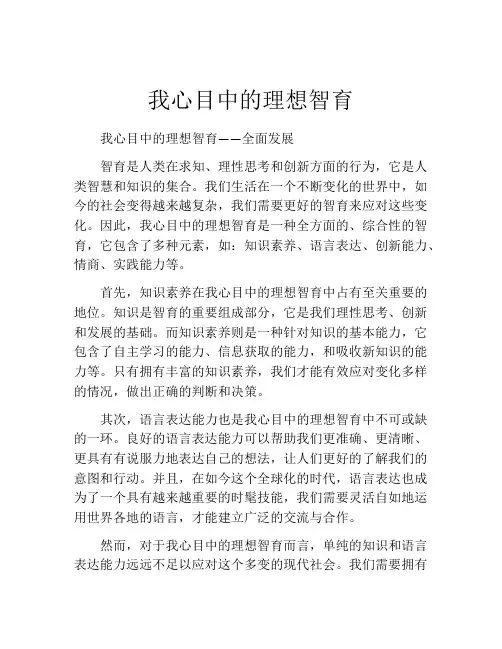 我心目中的理想智育

我心目中的理想智育——全面发展

智育是人类在求知、理性思考和创新方面的行为，它是人类智慧和知识的集合。我们生活在一个不断变化的世界中，如今的社会变得越来越复杂，我们需要更好的智育来应对这些变化。因此，我心目中的理想智育是一种全方面的、综合性的智育，它包含了多种元素，如：知识素养、语言表达、创新能力、情商、实践能力等。

首先，知识素养在我心目中的理想智育中占有至关重要的地位。知识是智育的重要组成部分，它是我们理性思考、创新和发展的基础。而知识素养则是一种针对知识的基本能力，它包含了自主学习的能力、信息获取的能力，和吸收新知识的能力等。只有拥有丰富的知识素养，我们才能有效应对变化多样的情况，做出正确的判断和决策。

其次，语言表达能力也是我心目中的理想智育中不可或缺的一环。良好的语言表达能力可以帮助我们更准确、更清晰、更具有有说服力地表达自己的想法，让人们更好的了解我们的意图和行动。并且，在如今这个全球化的时代，语言表达也成为了一个具有越来越重要的时髦技能，我们需要灵活自如地运用世界各地的语言，才能建立广泛的交流与合作。

然而，对于我心目中的理想智育而言，单纯的知识和语言表达能力远远不足以应对这个多变的现代社会。我们需要拥有